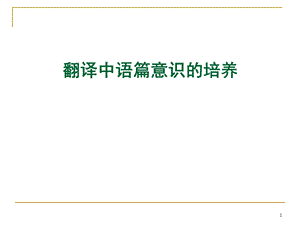 翻译中语篇意识的培养

1